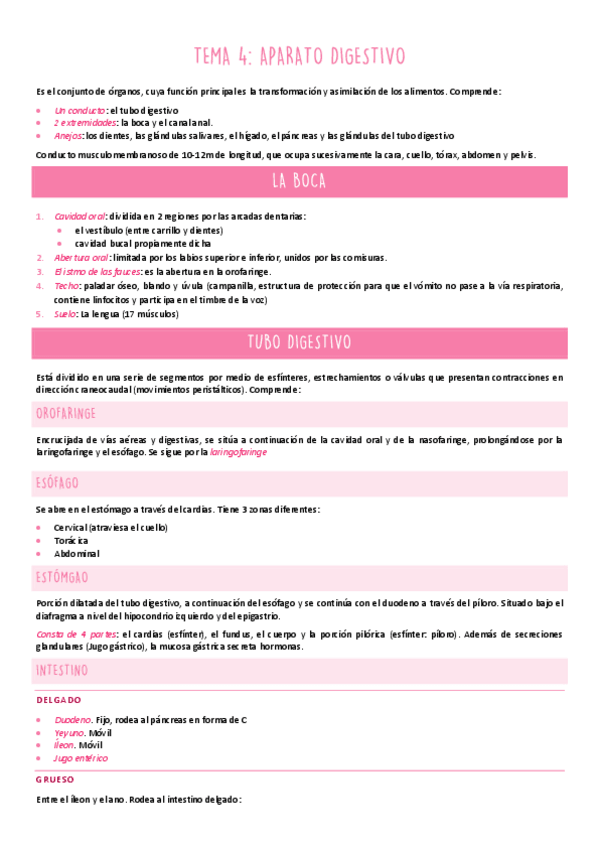 TEMA 4: APARATO DIGESTIVO

Es el conjunto de órganos, cuya función principal es la transformación y asimilación de los alimentos. Comprende:

- Un conducto: el tubo digestivo
- 2 extremidades: la boca y el canal anal.
- Anejos: los dientes, las glándulas salivares, el hígado, el páncreas y las glándulas del tubo digestivo

Conducto musculomembranoso de 10-12m de longitud, que ocupa sucesivamente la cara, cuello, tórax, abdomen y pelvis.

LA BOCA

1. Cavidad oral: dividida en 2 regiones por las arcadas dentarias:
   - el vestíbulo (entre carrillo y dientes)
   - cavidad bucal propiamente dicha
2. Abertura oral: limitada por los labios superior e inferior, unidos por las comisuras.
3. El istmo de las fauces: es la abertura en la orofaringe.
4. Techo: paladar óseo, blando y úvula (campanilla, estructura de protección para que el vómito no pase a la vía respiratoria, contiene linfocitos y participa en el timbre de la voz)
5. Suelo: La lengua (17 músculos)

TUBO DIGESTIVO

Está dividido en una serie de segmentos por medio de esfínteres, estrechamientos o válvulas que presentan contracciones en dirección craneocaudal (movimientos peristálticos). Comprende:

OROFARINGE

Encrucijada de vías aéreas y digestivas, se sitúa a continuación de la cavidad oral y de la nasofaringe, prolongándose por la laringofaringe y el esófago. Se sigue por la laringofaringe

ESÓFAGO

Se abre en el estómago a través del cardias. Tiene 3 zonas diferentes:

- Cervical (atraviesa el cuello)
- Torácica
- Abdominal

ESTÓMGAO

Porción dilatada del tubo digestivo, a continuación del esófago y se continúa con el duodeno a través del píloro. Situado bajo el diafragma a nivel del hipocondrio izquierdo y del epigastrio.

Consta de 4 partes: el cardias (esfínter), el fundus, el cuerpo y la porción pilórica (esfínter: píloro). Además de secreciones glandulares (Jugo gástrico), la mucosa gástrica secreta hormonas.

INTESTINO

DELGADO

- Duodeno. Fijo, rodea al páncreas en forma de C
- Yeyuno. Móvil
- Íleon. Móvil
- Jugo entérico

GRUESO

Entre el íleon y el ano. Rodea al intestino delgado: